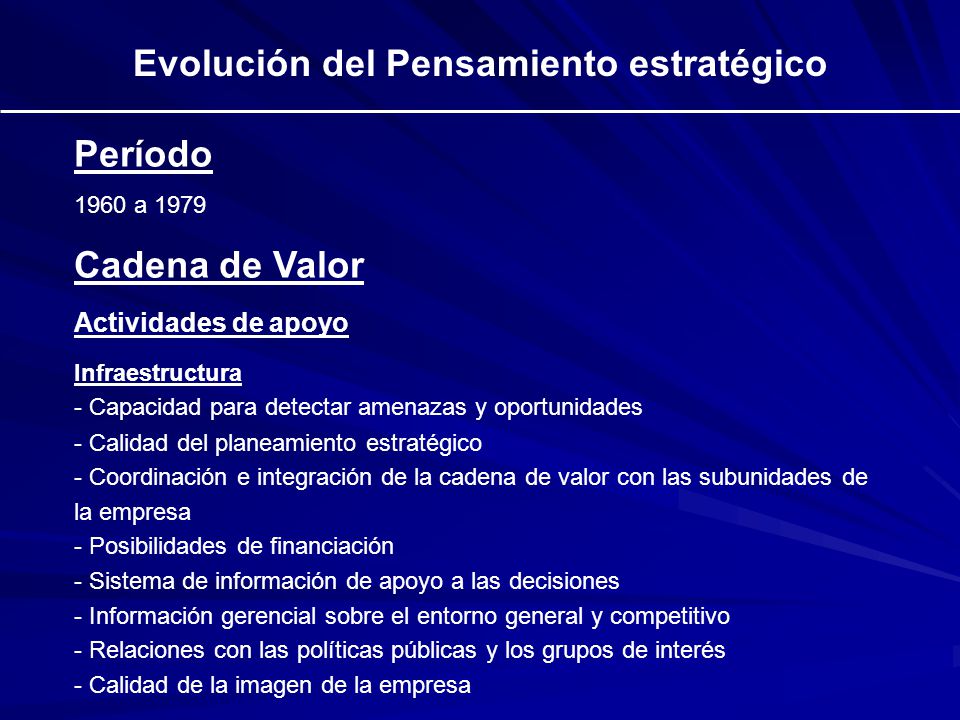 Evolución del Pensamiento estratégico

Período

1960 a 1979

Cadena de Valor

Actividades de apoyo

Infraestructura
- Capacidad para detectar amenazas y oportunidades
- Calidad del planeamiento estratégico
- Coordinación e integración de la cadena de valor con las subunidades de la empresa
- Posibilidades de financiación
- Sistema de información de apoyo a las decisiones
- Información gerencial sobre el entorno general y competitivo
- Relaciones con las políticas públicas y los grupos de interés
- Calidad de la imagen de la empresa